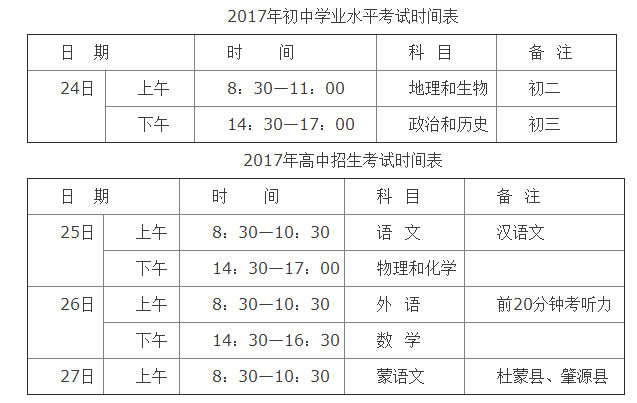 2017年初中学业水平考试时间表

| 日 期 | | 时 间 | 科 目 | 备 注 |
|---|---|---|---|---|
| 24日 | 上午 | 8：30—11：00 | 地理和生物 | 初二 |
| | 下午 | 14：30—17：00 | 政治和历史 | 初三 |

2017年高中招生考试时间表

| 日 期 | | 时 间 | 科 目 | 备 注 |
|---|---|---|---|---|
| 25日 | 上午 | 8：30—10：30 | 语 文 | 汉语文 |
| | 下午 | 14：30—17：00 | 物理和化学 | |
| 26日 | 上午 | 8：30—10：30 | 外 语 | 前20分钟考听力 |
| | 下午 | 14：30—16：30 | 数 学 | |
| 27日 | 上午 | 8：30—10：30 | 蒙语文 | 杜蒙县、肇源县 |